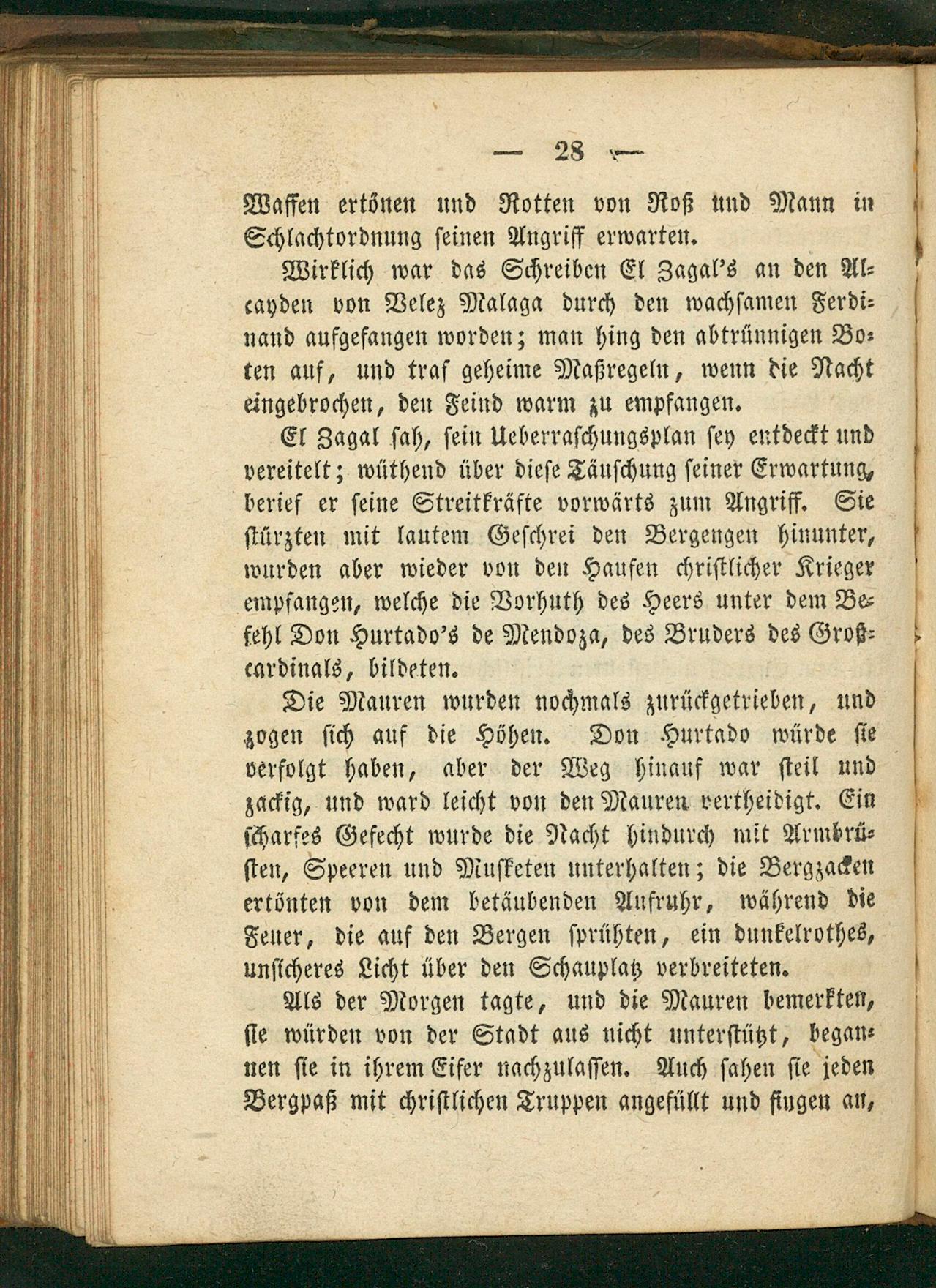 — 28 —

Waffen ertönen und Rotten von Roß und Mann in Schlachtordnung seinen Angriff erwarten.

Wirklich war das Schreiben El Zagal's an den Alcayden von Velez Malaga durch den wachsamen Ferdinand aufgefangen worden; man hing den abtrünnigen Boten auf, und traf geheime Maßregeln, wenn die Nacht eingebrochen, den Feind warm zu empfangen.

El Zagal sah, sein Ueberraschungsplan sey entdeckt und vereitelt; wüthend über diese Täuschung seiner Erwartung, berief er seine Streitkräfte vorwärts zum Angriff. Sie stürzten mit lautem Geschrei den Bergengen hinunter, wurden aber wieder von den Haufen christlicher Krieger empfangen, welche die Vorhuth des Heers unter dem Befehl Don Hurtado's de Mendoza, des Bruders des Großcardinals, bildeten.

Die Mauren wurden nochmals zurückgetrieben, und zogen sich auf die Höhen. Don Hurtado würde sie verfolgt haben, aber der Weg hinauf war steil und zackig, und ward leicht von den Mauren vertheidigt. Ein scharfes Gefecht wurde die Nacht hindurch mit Armbrüsten, Speeren und Musketen unterhalten; die Bergzacken ertönten von dem betäubenden Aufruhr, während die Feuer, die auf den Bergen sprühten, ein dunkelrothes, unsicheres Licht über den Schauplatz verbreiteten.

Als der Morgen tagte, und die Mauren bemerkten, sie würden von der Stadt aus nicht unterstützt, begannen sie in ihrem Eifer nachzulassen. Auch sahen sie jeden Bergpaß mit christlichen Truppen angefüllt und fingen an,